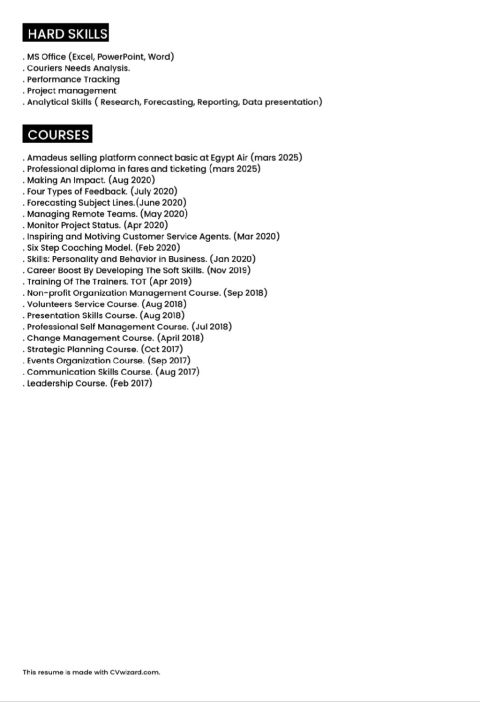 HARD SKILLS

. MS Office (Excel, PowerPoint, Word)
. Couriers Needs Analysis.
. Performance Tracking
. Project management
. Analytical Skills ( Research, Forecasting, Reporting, Data presentation)

COURSES

. Amadeus selling platform connect basic at Egypt Air (mars 2025)
. Professional diploma in fares and ticketing (mars 2025)
. Making An Impact. (Aug 2020)
. Four Types of Feedback. (July 2020)
. Forecasting Subject Lines.(June 2020)
. Managing Remote Teams. (May 2020)
. Monitor Project Status. (Apr 2020)
. Inspiring and Motiving Customer Service Agents. (Mar 2020)
. Six Step Coaching Model. (Feb 2020)
. Skills: Personality and Behavior in Business. (Jan 2020)
. Career Boost By Developing The Soft Skills. (Nov 2019)
. Training Of The Trainers. TOT (Apr 2019)
. Non-profit Organization Management Course. (Sep 2018)
. Volunteers Service Course. (Aug 2018)
. Presentation Skills Course. (Aug 2018)
. Professional Self Management Course. (Jul 2018)
. Change Management Course. (April 2018)
. Strategic Planning Course. (Oct 2017)
. Events Organization Course. (Sep 2017)
. Communication Skills Course. (Aug 2017)
. Leadership Course. (Feb 2017)

This resume is made with CVwizard.com.